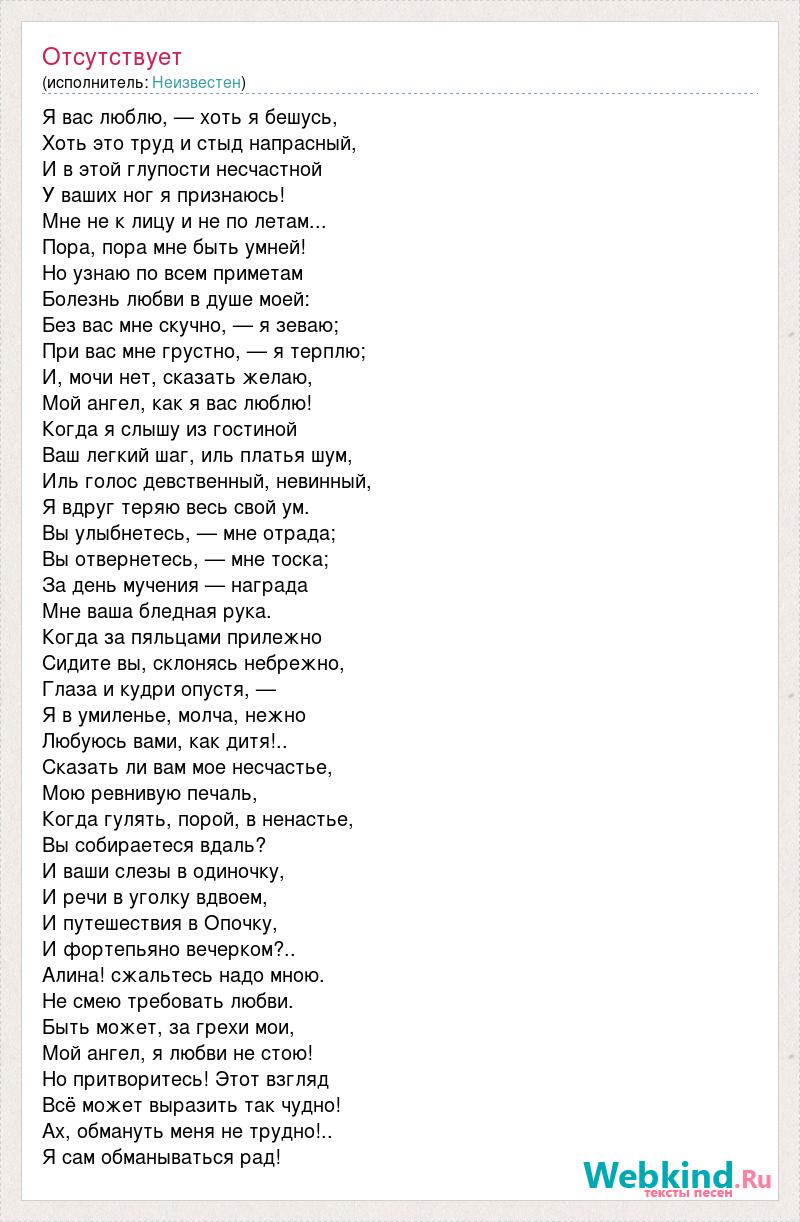 Отсутствует
(исполнитель: Неизвестен)

Я вас люблю, — хоть я бешусь,
Хоть это труд и стыд напрасный,
И в этой глупости несчастной
У ваших ног я признаюсь!
Мне не к лицу и не по летам...
Пора, пора мне быть умней!
Но узнаю по всем приметам
Болезнь любви в душе моей:
Без вас мне скучно, — я зеваю;
При вас мне грустно, — я терплю;
И, мочи нет, сказать желаю,
Мой ангел, как я вас люблю!
Когда я слышу из гостиной
Ваш легкий шаг, иль платья шум,
Иль голос девственный, невинный,
Я вдруг теряю весь свой ум.
Вы улыбнетесь, — мне отрада;
Вы отвернетесь, — мне тоска;
За день мучения — награда
Мне ваша бледная рука.
Когда за пяльцами прилежно
Сидите вы, склонясь небрежно,
Глаза и кудри опустя, —
Я в умиленье, молча, нежно
Любуюсь вами, как дитя!..
Сказать ли вам мое несчастье,
Мою ревнивую печаль,
Когда гулять, порой, в ненастье,
Вы собираетеся вдаль?
И ваши слезы в одиночку,
И речи в уголку вдвоем,
И путешествия в Опочку,
И фортепьяно вечерком?..
Алина! сжальтесь надо мною.
Не смею требовать любви.
Быть может, за грехи мои,
Мой ангел, я любви не стою!
Но притворитесь! Этот взгляд
Всё может выразить так чудно!
Ах, обмануть меня не трудно!..
Я сам обманываться рад!

Webkind.Ru
тексты песен